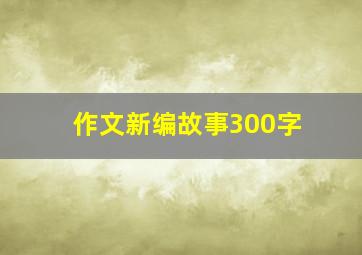 作文新编故事300字